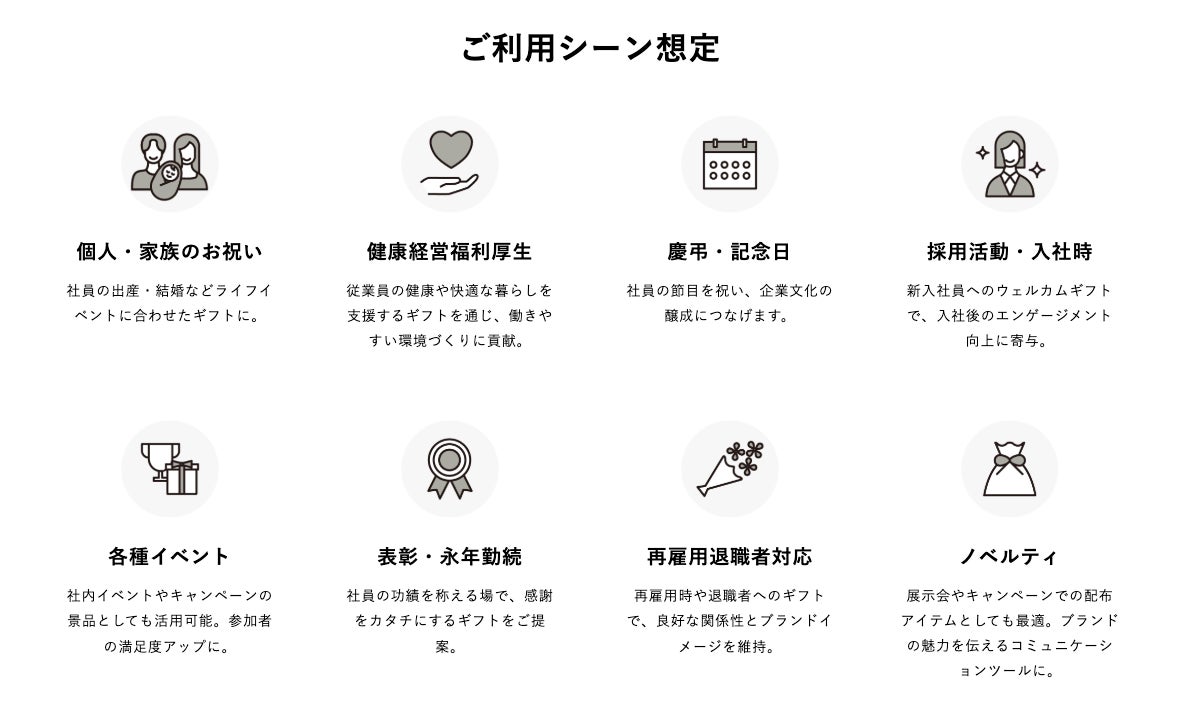 ご利用シーン想定

個人・家族のお祝い

社員の出産・結婚などライフイベントに合わせたギフトに。

健康経営福利厚生

従業員の健康や快適な暮らしを支援するギフトを通じ、働きやすい環境づくりに貢献。

慶弔・記念日

社員の節目を祝い、企業文化の醸成につなげます。

採用活動・入社時

新入社員へのウェルカムギフトで、入社後のエンゲージメント向上に寄与。

各種イベント

社内イベントやキャンペーンの景品としても活用可能。参加者の満足度アップに。

表彰・永年勤続

社員の功績を称える場で、感謝をカタチにするギフトをご提案。

再雇用退職者対応

再雇用時や退職者へのギフトで、良好な関係性とブランドイメージを維持。

ノベルティ

展示会やキャンペーンでの配布アイテムとしても最適。ブランドの魅力を伝えるコミュニケーションツールに。